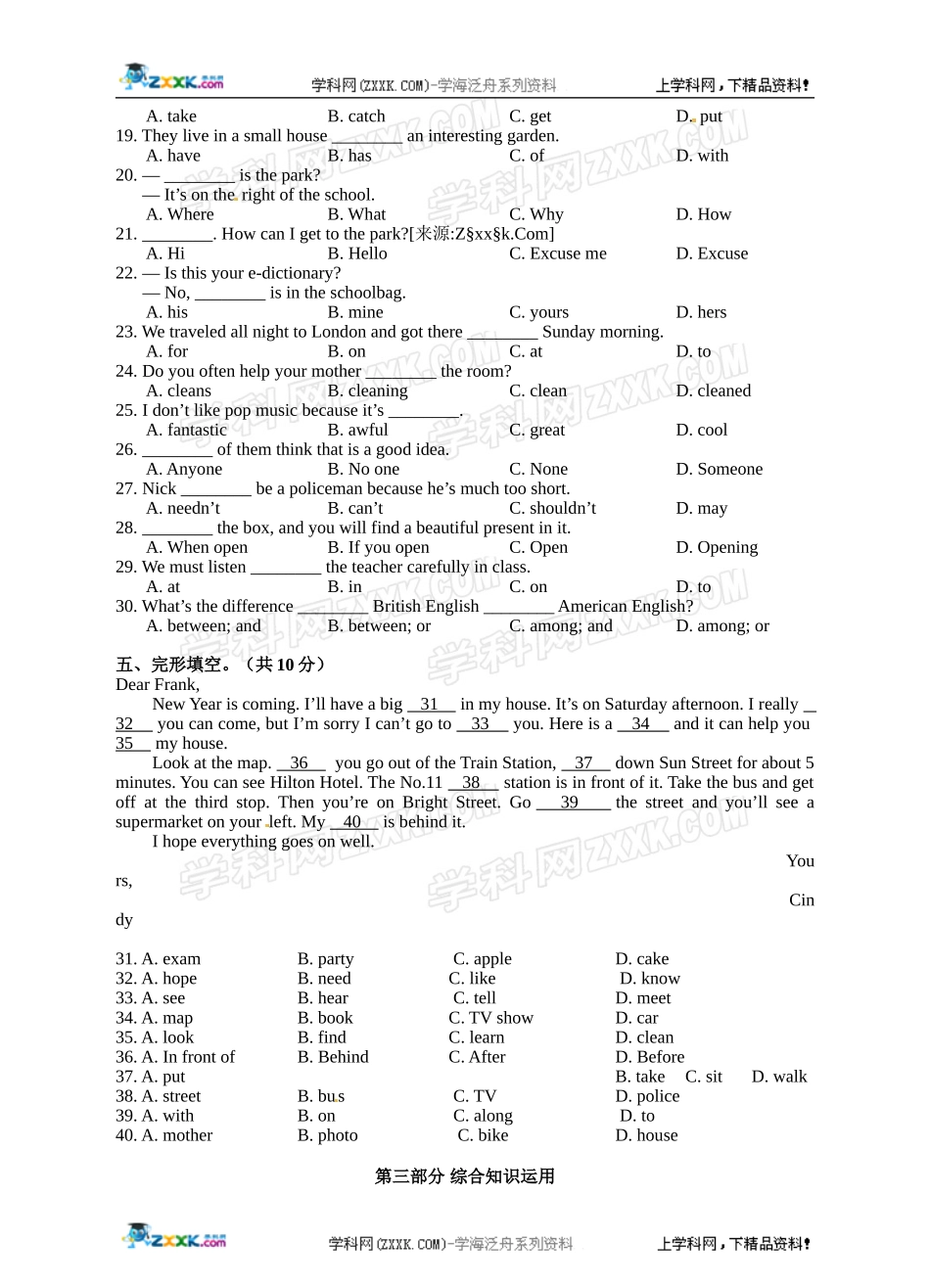 ZXXK.com 学科网(ZXXK.COM)-学海泛舟系列资料 上学科网，下精品资料！

A. take B. catch C. get D. put
19. They live in a small house ________ an interesting garden.
A. have B. has C. of D. with
20. — ________ is the park?
— It's on the right of the school.
A. Where B. What C. Why D. How
21. ________. How can I get to the park?[来源:Z§xx§k.Com]
A. Hi B. Hello C. Excuse me D. Excuse
22. — Is this your e-dictionary?
— No, ________ is in the schoolbag.
A. his B. mine C. yours D. hers
23. We traveled all night to London and got there ________ Sunday morning.
A. for B. on C. at D. to
24. Do you often help your mother ________ the room?
A. cleans B. cleaning C. clean D. cleaned
25. I don't like pop music because it's ________.
A. fantastic B. awful C. great D. cool
26. ________ of them think that is a good idea.
A. Anyone B. No one C. None D. Someone
27. Nick ________ be a policeman because he's much too short.
A. needn't B. can't C. shouldn't D. may
28. ________ the box, and you will find a beautiful present in it.
A. When open B. If you open C. Open D. Opening
29. We must listen ________ the teacher carefully in class.
A. at B. in C. on D. to
30. What's the difference ________ British English ________ American English?
A. between; and B. between; or C. among; and D. among; or

五、完形填空。（共 10 分）
Dear Frank,
New Year is coming. I'll have a big __31__ in my house. It's on Saturday afternoon. I really __32__ you can come, but I'm sorry I can't go to __33__ you. Here is a __34__ and it can help you __35__ my house.
Look at the map. __36__ you go out of the Train Station, __37__ down Sun Street for about 5 minutes. You can see Hilton Hotel. The No.11 __38__ station is in front of it. Take the bus and get off at the third stop. Then you're on Bright Street. Go __39__ the street and you'll see a supermarket on your left. My __40__ is behind it.
I hope everything goes on well.
Yours,
Cindy

31. A. exam B. party C. apple D. cake
32. A. hope B. need C. like D. know
33. A. see B. hear C. tell D. meet
34. A. map B. book C. TV show D. car
35. A. look B. find C. learn D. clean
36. A. In front of B. Behind C. After D. Before
37. A. put B. take C. sit D. walk
38. A. street B. bus C. TV D. police
39. A. with B. on C. along D. to
40. A. mother B. photo C. bike D. house

第三部分 综合知识运用

ZXXK.com 学科网(ZXXK.COM)-学海泛舟系列资料 上学科网，下精品资料！